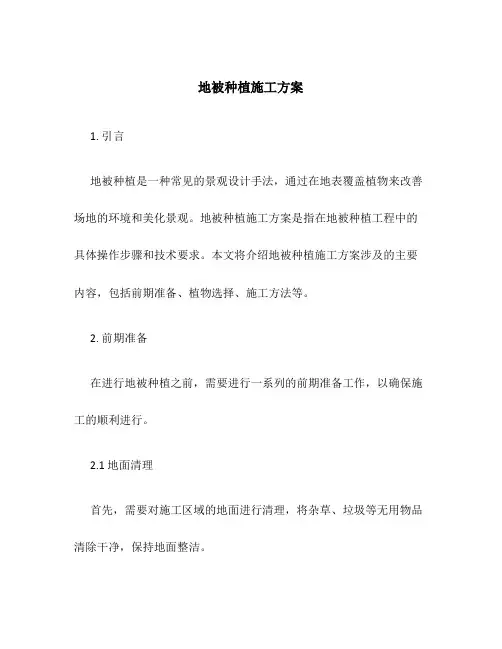 地被种植施工方案

1. 引言

地被种植是一种常见的景观设计手法，通过在地表覆盖植物来改善场地的环境和美化景观。地被种植施工方案是指在地被种植工程中的具体操作步骤和技术要求。本文将介绍地被种植施工方案涉及的主要内容，包括前期准备、植物选择、施工方法等。

2. 前期准备

在进行地被种植之前，需要进行一系列的前期准备工作，以确保施工的顺利进行。

2.1 地面清理

首先，需要对施工区域的地面进行清理，将杂草、垃圾等无用物品清除干净，保持地面整洁。